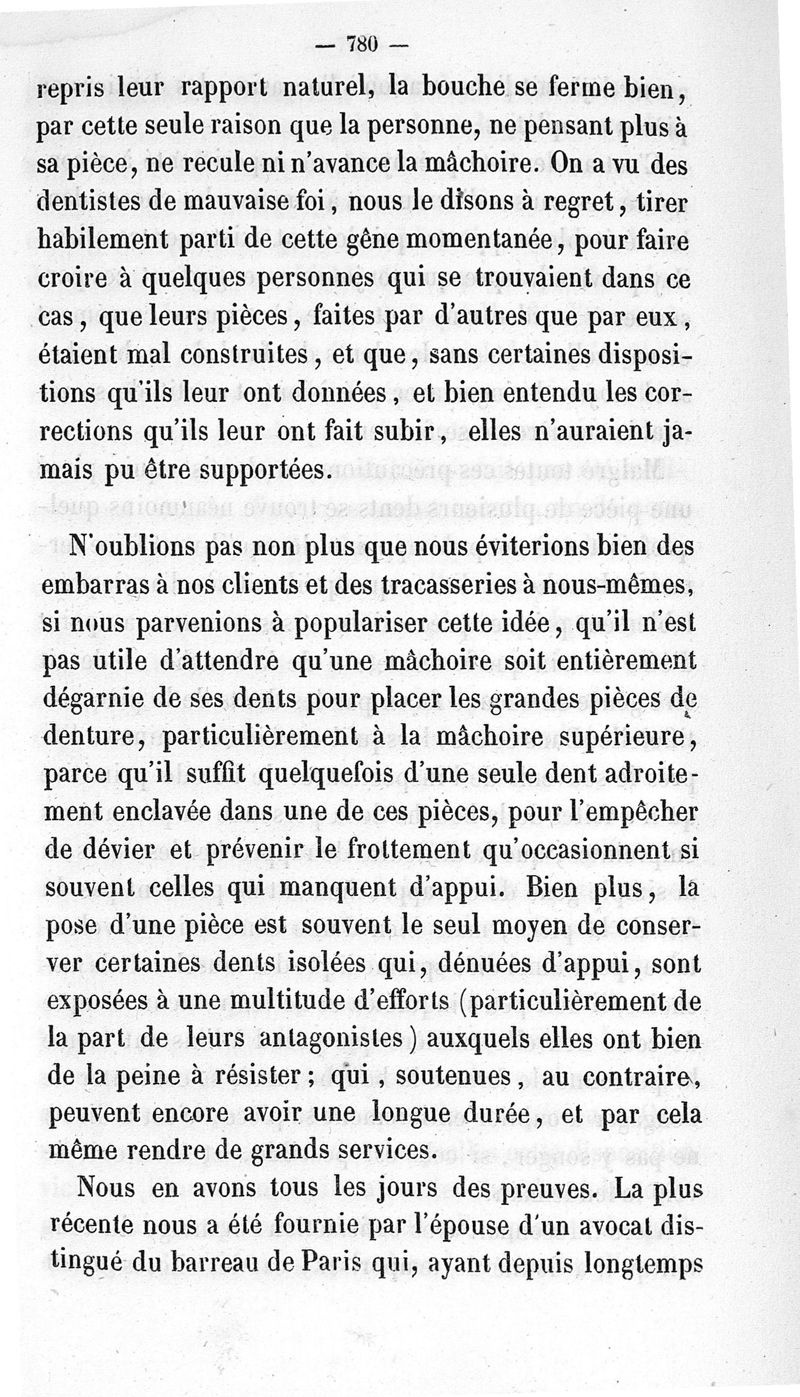 — 780 —

repris leur rapport naturel, la bouche se ferme bien, par cette seule raison que la personne, ne pensant plus à sa pièce, ne recule ni n'avance la mâchoire. On a vu des dentistes de mauvaise foi, nous le disons à regret, tirer habilement parti de cette gêne momentanée, pour faire croire à quelques personnes qui se trouvaient dans ce cas, que leurs pièces, faites par d'autres que par eux, étaient mal construites, et que, sans certaines dispositions qu'ils leur ont données, et bien entendu les corrections qu'ils leur ont fait subir, elles n'auraient jamais pu être supportées.

N'oublions pas non plus que nous éviterions bien des embarras à nos clients et des tracasseries à nous-mêmes, si nous parvenions à populariser cette idée, qu'il n'est pas utile d'attendre qu'une mâchoire soit entièrement dégarnie de ses dents pour placer les grandes pièces de denture, particulièrement à la mâchoire supérieure, parce qu'il suffit quelquefois d'une seule dent adroitement enclavée dans une de ces pièces, pour l'empêcher de dévier et prévenir le frottement qu'occasionnent si souvent celles qui manquent d'appui. Bien plus, la pose d'une pièce est souvent le seul moyen de conserver certaines dents isolées qui, dénuées d'appui, sont exposées à une multitude d'efforts (particulièrement de la part de leurs antagonistes) auxquels elles ont bien de la peine à résister; qui, soutenues, au contraire, peuvent encore avoir une longue durée, et par cela même rendre de grands services.

Nous en avons tous les jours des preuves. La plus récente nous a été fournie par l'épouse d'un avocat distingué du barreau de Paris qui, ayant depuis longtemps